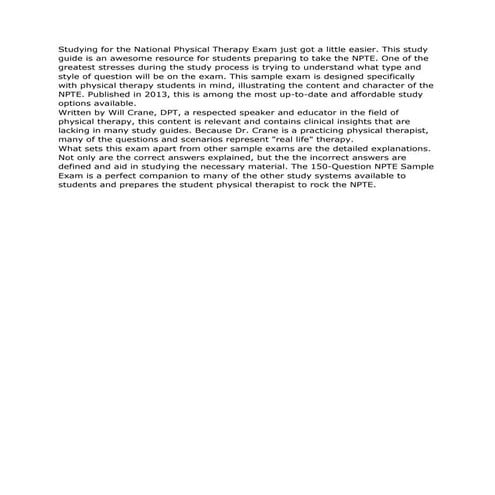 Studying for the National Physical Therapy Exam just got a little easier. This study guide is an awesome resource for students preparing to take the NPTE. One of the greatest stresses during the study process is trying to understand what type and style of question will be on the exam. This sample exam is designed specifically with physical therapy students in mind, illustrating the content and character of the NPTE. Published in 2013, this is among the most up-to-date and affordable study options available.
Written by Will Crane, DPT, a respected speaker and educator in the field of physical therapy, this content is relevant and contains clinical insights that are lacking in many study guides. Because Dr. Crane is a practicing physical therapist, many of the questions and scenarios represent "real life" therapy.
What sets this exam apart from other sample exams are the detailed explanations. Not only are the correct answers explained, but the the incorrect answers are defined and aid in studying the necessary material. The 150-Question NPTE Sample Exam is a perfect companion to many of the other study systems available to students and prepares the student physical therapist to rock the NPTE.